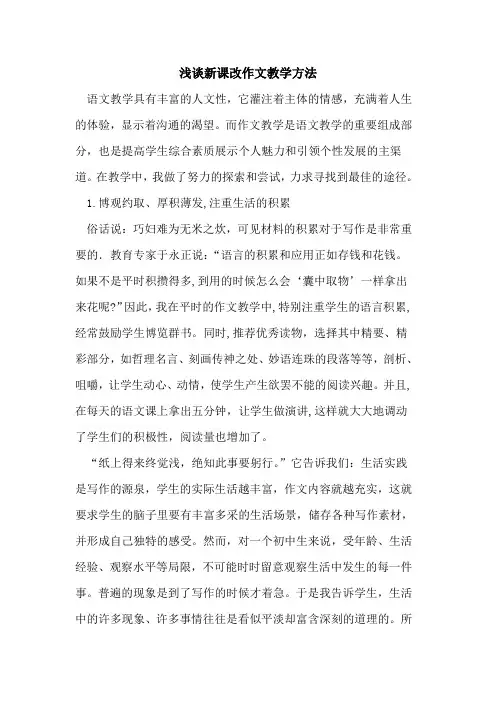 浅谈新课改作文教学方法

语文教学具有丰富的人文性，它灌注着主体的情感，充满着人生的体验，显示着沟通的渴望。而作文教学是语文教学的重要组成部分，也是提高学生综合素质展示个人魅力和引领个性发展的主渠道。在教学中，我做了努力的探索和尝试，力求寻找到最佳的途径。

1.博观约取、厚积薄发,注重生活的积累

俗话说：巧妇难为无米之炊，可见材料的积累对于写作是非常重要的．教育专家于永正说：“语言的积累和应用正如存钱和花钱。如果不是平时积攒得多,到用的时候怎么会‘囊中取物’一样拿出来花呢?”因此，我在平时的作文教学中,特别注重学生的语言积累,经常鼓励学生博览群书。同时,推荐优秀读物，选择其中精要、精彩部分，如哲理名言、刻画传神之处、妙语连珠的段落等等，剖析、咀嚼，让学生动心、动情，使学生产生欲罢不能的阅读兴趣。并且,在每天的语文课上拿出五分钟，让学生做演讲,这样就大大地调动了学生们的积极性，阅读量也增加了。

“纸上得来终觉浅，绝知此事要躬行。”它告诉我们：生活实践是写作的源泉，学生的实际生活越丰富，作文内容就越充实，这就要求学生的脑子里要有丰富多采的生活场景，储存各种写作素材，并形成自己独特的感受。然而，对一个初中生来说，受年龄、生活经验、观察水平等局限，不可能时时留意观察生活中发生的每一件事。普遍的现象是到了写作的时候才着急。于是我告诉学生，生活中的许多现象、许多事情往往是看似平淡却富含深刻的道理的。所